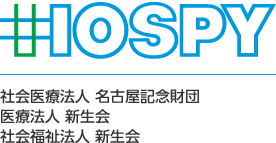 HOSPY

社会医療法人 名古屋記念財団
医療法人 新生会
社会福祉法人 新生会